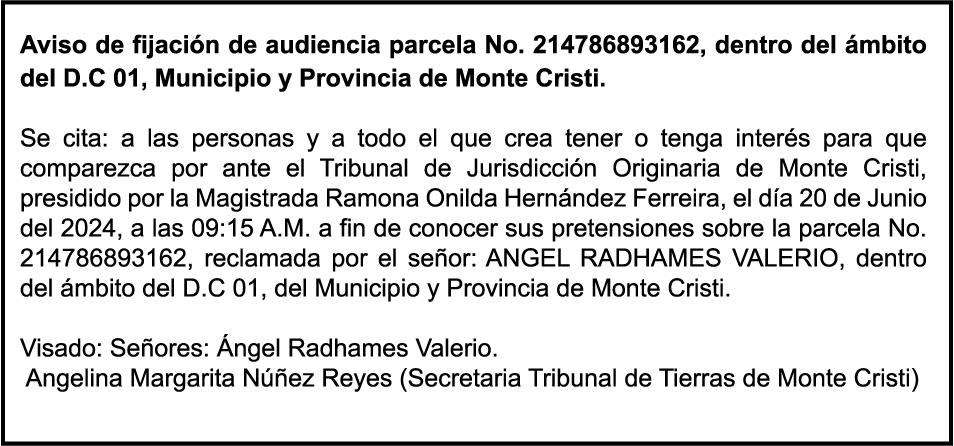 Aviso de fijación de audiencia parcela No. 214786893162, dentro del ámbito del D.C 01, Municipio y Provincia de Monte Cristi.

Se cita: a las personas y a todo el que crea tener o tenga interés para que comparezca por ante el Tribunal de Jurisdicción Originaria de Monte Cristi, presidido por la Magistrada Ramona Onilda Hernández Ferreira, el día 20 de Junio del 2024, a las 09:15 A.M. a fin de conocer sus pretensiones sobre la parcela No. 214786893162, reclamada por el señor: ANGEL RADHAMES VALERIO, dentro del ámbito del D.C 01, del Municipio y Provincia de Monte Cristi.

Visado: Señores: Ángel Radhames Valerio.
Angelina Margarita Núñez Reyes (Secretaria Tribunal de Tierras de Monte Cristi)